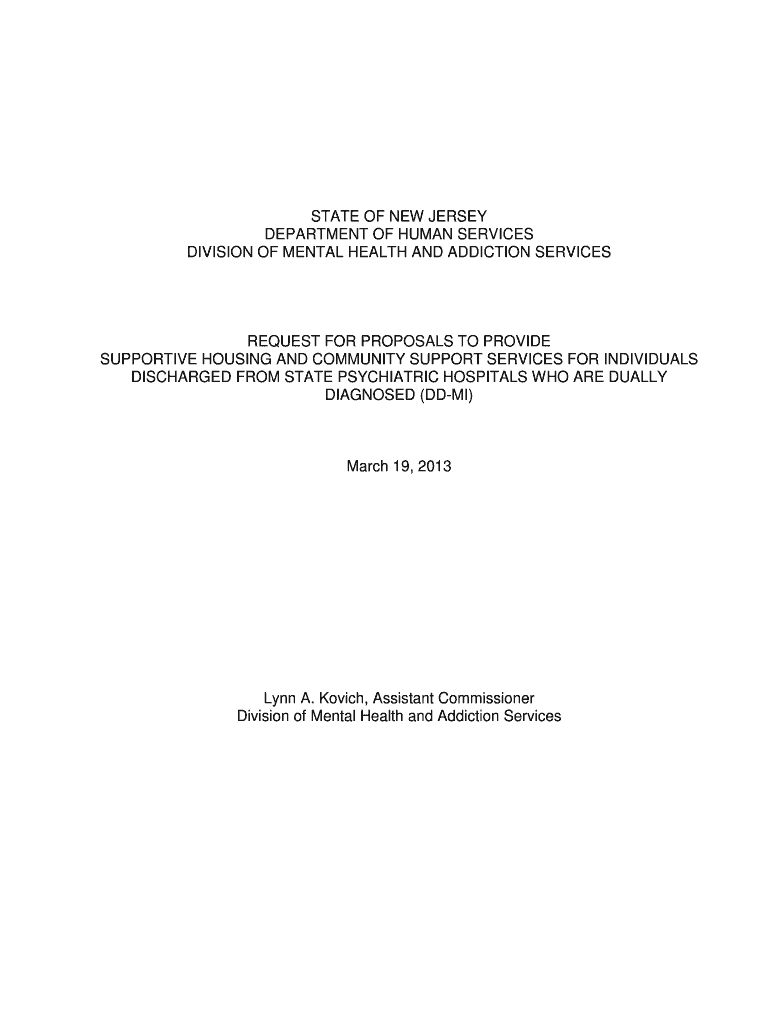 STATE OF NEW JERSEY
DEPARTMENT OF HUMAN SERVICES
DIVISION OF MENTAL HEALTH AND ADDICTION SERVICES

REQUEST FOR PROPOSALS TO PROVIDE
SUPPORTIVE HOUSING AND COMMUNITY SUPPORT SERVICES FOR INDIVIDUALS DISCHARGED FROM STATE PSYCHIATRIC HOSPITALS WHO ARE DUALLY DIAGNOSED (DD-MI)

March 19, 2013

Lynn A. Kovich, Assistant Commissioner
Division of Mental Health and Addiction Services